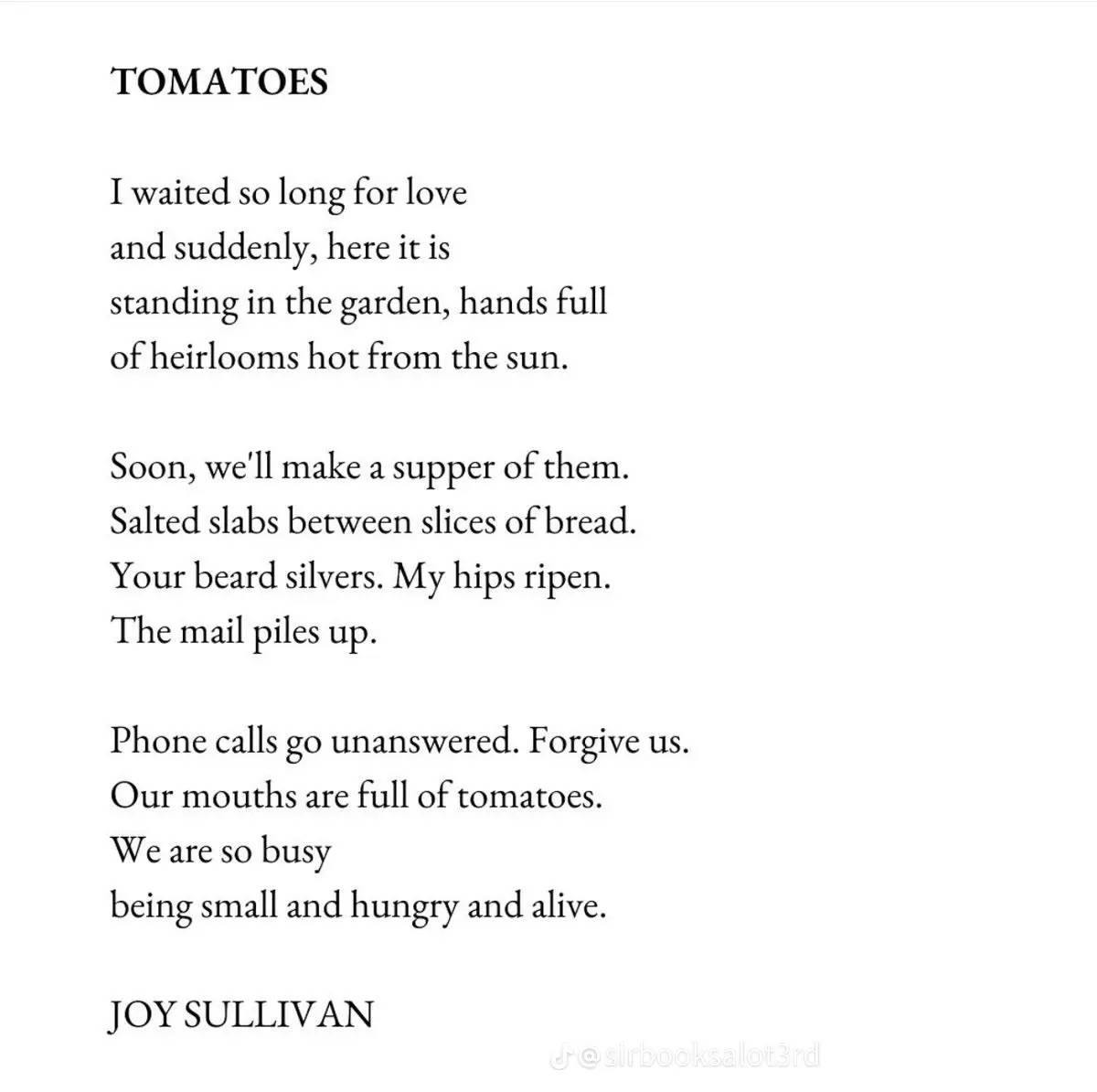 TOMATOES

I waited so long for love
and suddenly, here it is
standing in the garden, hands full
of heirlooms hot from the sun.

Soon, we'll make a supper of them.
Salted slabs between slices of bread.
Your beard silvers. My hips ripen.
The mail piles up.

Phone calls go unanswered. Forgive us.
Our mouths are full of tomatoes.
We are so busy
being small and hungry and alive.

JOY SULLIVAN

@sirbooksalot3rd